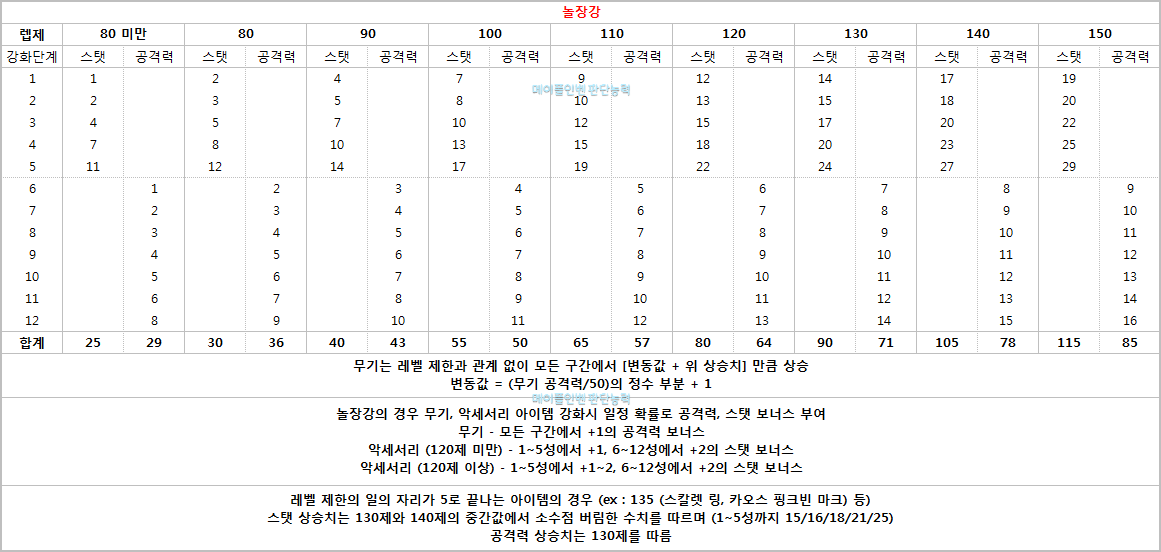 놀장강

| 렙제 | 80 미만 | | 80 | | 90 | | 100 | | 110 | | 120 | | 130 | | 140 | | 150 | |
|---|---|---|---|---|---|---|---|---|---|---|---|---|---|---|---|---|---|---|
| 강화단계 | 스탯 | 공격력 | 스탯 | 공격력 | 스탯 | 공격력 | 스탯 | 공격력 | 스탯 | 공격력 | 스탯 | 공격력 | 스탯 | 공격력 | 스탯 | 공격력 | 스탯 | 공격력 |
| 1 | 1 | | 2 | | 4 | | 7 | | 9 | | 12 | | 14 | | 17 | | 19 | |
| 2 | 2 | | 3 | | 5 | | 8 | | 10 | | 13 | | 15 | | 18 | | 20 | |
| 3 | 4 | | 5 | | 7 | | 10 | | 12 | | 15 | | 17 | | 20 | | 22 | |
| 4 | 7 | | 8 | | 10 | | 13 | | 15 | | 18 | | 20 | | 23 | | 25 | |
| 5 | 11 | | 12 | | 14 | | 17 | | 19 | | 22 | | 24 | | 27 | | 29 | |
| 6 | | 1 | | 2 | | 3 | | 4 | | 5 | | 6 | | 7 | | 8 | | 9 |
| 7 | | 2 | | 3 | | 4 | | 5 | | 6 | | 7 | | 8 | | 9 | | 10 |
| 8 | | 3 | | 4 | | 5 | | 6 | | 7 | | 8 | | 9 | | 10 | | 11 |
| 9 | | 4 | | 5 | | 6 | | 7 | | 8 | | 9 | | 10 | | 11 | | 12 |
| 10 | | 5 | | 6 | | 7 | | 8 | | 9 | | 10 | | 11 | | 12 | | 13 |
| 11 | | 6 | | 7 | | 8 | | 9 | | 10 | | 11 | | 12 | | 13 | | 14 |
| 12 | | 8 | | 9 | | 10 | | 11 | | 12 | | 13 | | 14 | | 15 | | 16 |
| 합계 | 25 | 29 | 30 | 36 | 40 | 43 | 55 | 50 | 65 | 57 | 80 | 64 | 90 | 71 | 105 | 78 | 115 | 85 |

메이플인벤 판단능력

무기는 레벨 제한과 관계 없이 모든 구간에서 [변동값 + 위 상승치] 만큼 상승
변동값 = (무기 공격력/50)의 정수 부분 + 1

메이플인벤 판단능력

놀장강의 경우 무기, 악세서리 아이템 강화시 일정 확률로 공격력, 스탯 보너스 부여
무기 - 모든 구간에서 +1의 공격력 보너스
악세서리 (120제 미만) - 1~5성에서 +1, 6~12성에서 +2의 스탯 보너스
악세서리 (120제 이상) - 1~5성에서 +1~2, 6~12성에서 +2의 스탯 보너스

레벨 제한의 일의 자리가 5로 끝나는 아이템의 경우 (ex : 135 (스칼렛 링, 카오스 핑크빈 마크) 등)
스탯 상승치는 130제와 140제의 중간값에서 소수점 버림한 수치를 따르며 (1~5성까지 15/16/18/21/25)
공격력 상승치는 130제를 따름